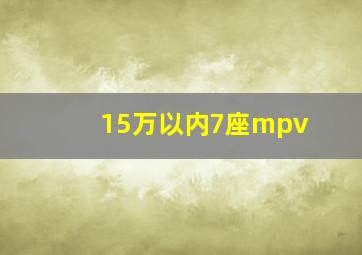 15万以内7座mpv